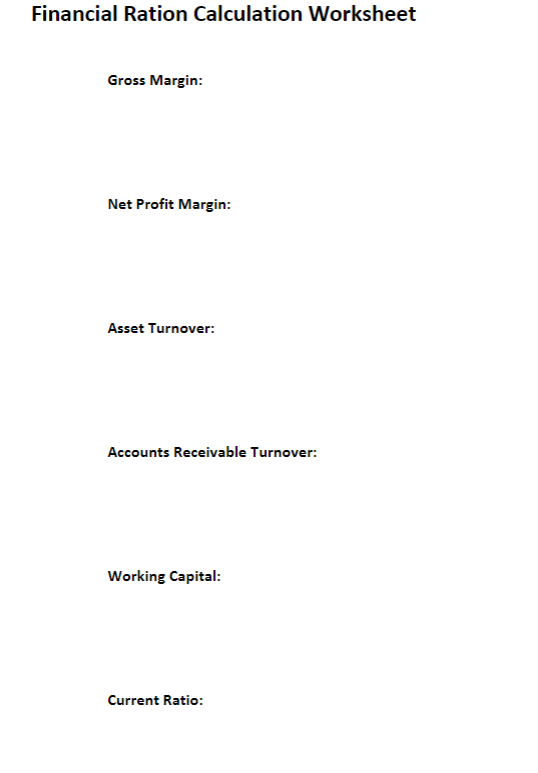 Financial Ration Calculation Worksheet

Gross Margin:

Net Profit Margin:

Asset Turnover:

Accounts Receivable Turnover:

Working Capital:

Current Ratio: